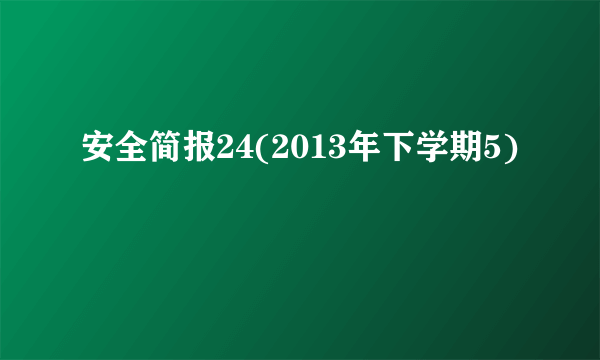 安全简报24(2013年下学期5)